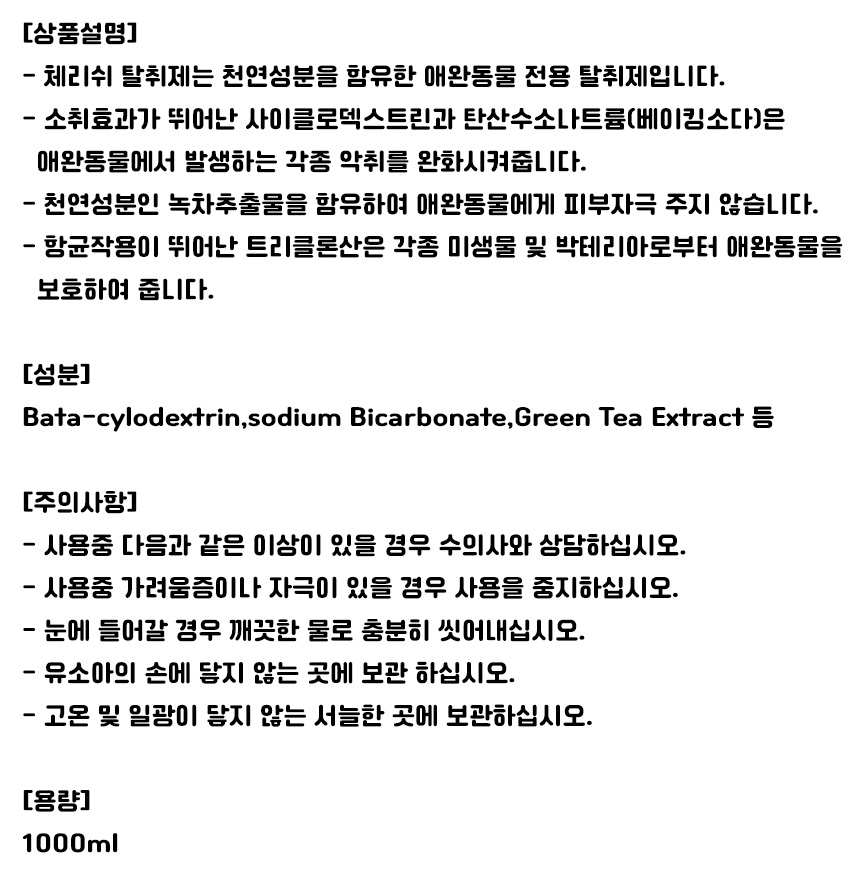 [상품설명]

- 체리쉬 탈취제는 천연성분을 함유한 애완동물 전용 탈취제입니다.
- 소취효과가 뛰어난 사이클로덱스트린과 탄산수소나트륨(베이킹소다)은 애완동물에서 발생하는 각종 악취를 완화시켜줍니다.
- 천연성분인 녹차추출물을 함유하여 애완동물에게 피부자극 주지 않습니다.
- 항균작용이 뛰어난 트리클론산은 각종 미생물 및 박테리아로부터 애완동물을 보호하여 줍니다.

[성분]

Bata-cylodextrin,sodium Bicarbonate,Green Tea Extract 등

[주의사항]

- 사용중 다음과 같은 이상이 있을 경우 수의사와 상담하십시오.
- 사용중 가려움증이나 자극이 있을 경우 사용을 중지하십시오.
- 눈에 들어갈 경우 깨끗한 물로 충분히 씻어내십시오.
- 유소아의 손에 닿지 않는 곳에 보관 하십시오.
- 고온 및 일광이 닿지 않는 서늘한 곳에 보관하십시오.

[용량]

1000ml